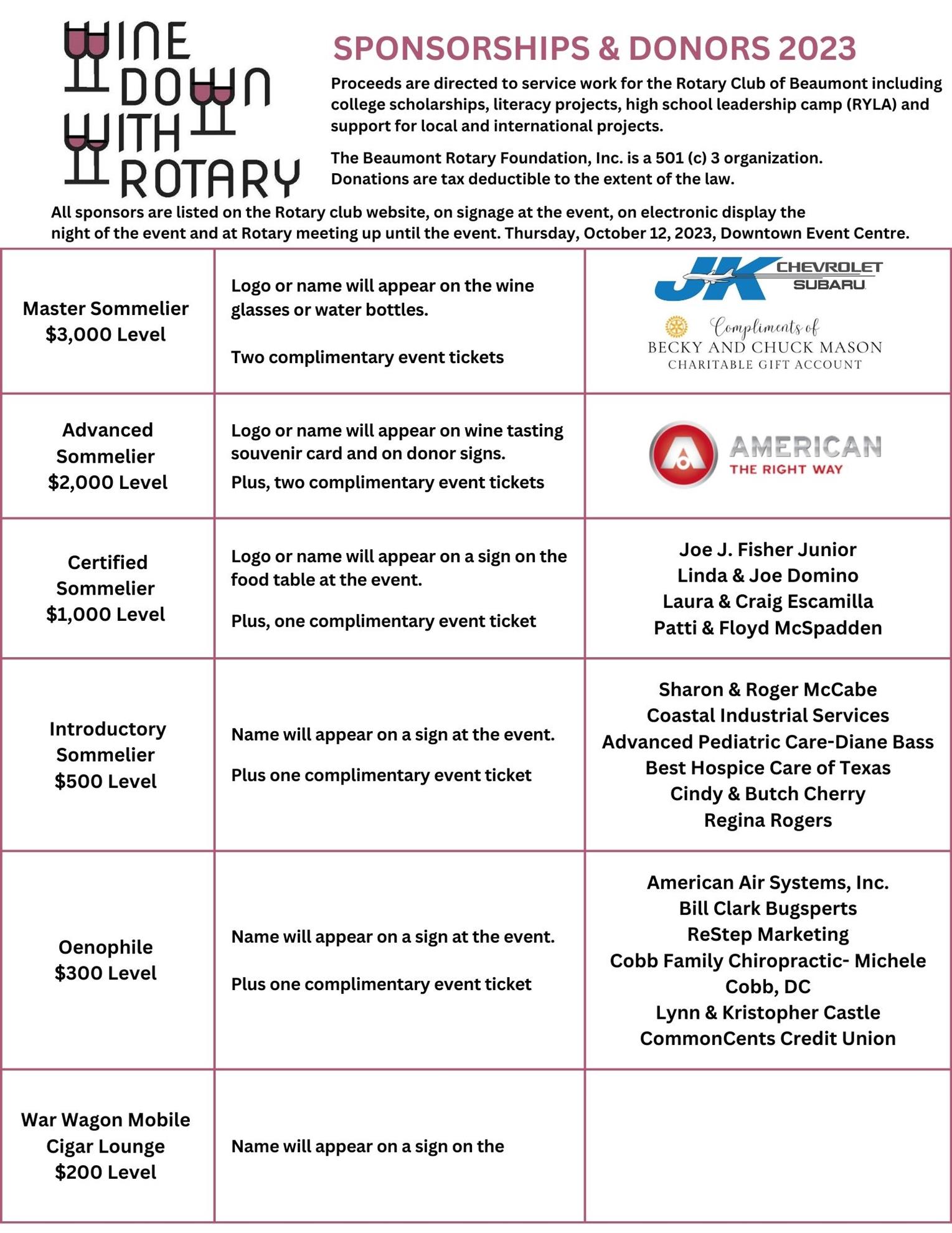 WINE DOWN WITH ROTARY

SPONSORSHIPS & DONORS 2023

Proceeds are directed to service work for the Rotary Club of Beaumont including college scholarships, literacy projects, high school leadership camp (RYLA) and support for local and international projects.

The Beaumont Rotary Foundation, Inc. is a 501 (c) 3 organization. Donations are tax deductible to the extent of the law.

All sponsors are listed on the Rotary club website, on signage at the event, on electronic display the night of the event and at Rotary meeting up until the event. Thursday, October 12, 2023, Downtown Event Centre.

| Master Sommelier $3,000 Level | Logo or name will appear on the wine glasses or water bottles. Two complimentary event tickets | JK CHEVROLET SUBARU Compliments of BECKY AND CHUCK MASON CHARITABLE GIFT ACCOUNT |
|---|---|---|
| Advanced Sommelier $2,000 Level | Logo or name will appear on wine tasting souvenir card and on donor signs. Plus, two complimentary event tickets | AMERICAN THE RIGHT WAY |
| Certified Sommelier $1,000 Level | Logo or name will appear on a sign on the food table at the event. Plus, one complimentary event ticket | Joe J. Fisher Junior Linda & Joe Domino Laura & Craig Escamilla Patti & Floyd McSpadden |
| Introductory Sommelier $500 Level | Name will appear on a sign at the event. Plus one complimentary event ticket | Sharon & Roger McCabe Coastal Industrial Services Advanced Pediatric Care-Diane Bass Best Hospice Care of Texas Cindy & Butch Cherry Regina Rogers |
| Oenophile $300 Level | Name will appear on a sign at the event. Plus one complimentary event ticket | American Air Systems, Inc. Bill Clark Bugsperts ReStep Marketing Cobb Family Chiropractic- Michele Cobb, DC Lynn & Kristopher Castle CommonCents Credit Union |
| War Wagon Mobile Cigar Lounge $200 Level | Name will appear on a sign on the | |